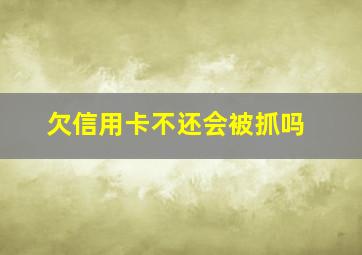 欠信用卡不还会被抓吗